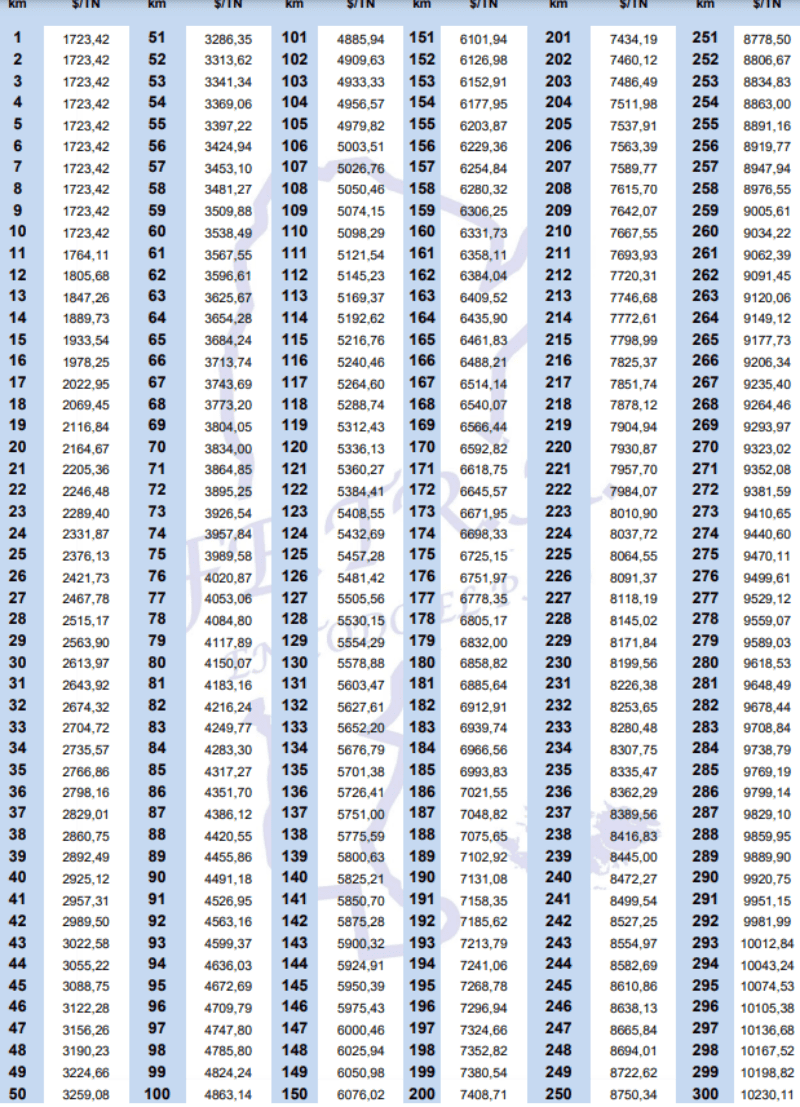 | km | $/TN | km | $/TN | km | $/TN | km | $/TN | km | $/TN | km | $/TN |
|---|---|---|---|---|---|---|---|---|---|---|---|
| 1 | 1723,42 | 51 | 3286,35 | 101 | 4885,94 | 151 | 6101,94 | 201 | 7434,19 | 251 | 8778,50 |
| 2 | 1723,42 | 52 | 3313,62 | 102 | 4909,63 | 152 | 6126,98 | 202 | 7460,12 | 252 | 8806,67 |
| 3 | 1723,42 | 53 | 3341,34 | 103 | 4933,33 | 153 | 6152,91 | 203 | 7486,49 | 253 | 8834,83 |
| 4 | 1723,42 | 54 | 3369,06 | 104 | 4956,57 | 154 | 6177,95 | 204 | 7511,98 | 254 | 8863,00 |
| 5 | 1723,42 | 55 | 3397,22 | 105 | 4979,82 | 155 | 6203,87 | 205 | 7537,91 | 255 | 8891,16 |
| 6 | 1723,42 | 56 | 3424,94 | 106 | 5003,51 | 156 | 6229,36 | 206 | 7563,39 | 256 | 8919,77 |
| 7 | 1723,42 | 57 | 3453,10 | 107 | 5026,76 | 157 | 6254,84 | 207 | 7589,77 | 257 | 8947,94 |
| 8 | 1723,42 | 58 | 3481,27 | 108 | 5050,46 | 158 | 6280,32 | 208 | 7615,70 | 258 | 8976,55 |
| 9 | 1723,42 | 59 | 3509,88 | 109 | 5074,15 | 159 | 6306,25 | 209 | 7642,07 | 259 | 9005,61 |
| 10 | 1723,42 | 60 | 3538,49 | 110 | 5098,29 | 160 | 6331,73 | 210 | 7667,55 | 260 | 9034,22 |
| 11 | 1764,11 | 61 | 3567,55 | 111 | 5121,54 | 161 | 6358,11 | 211 | 7693,93 | 261 | 9062,39 |
| 12 | 1805,68 | 62 | 3596,61 | 112 | 5145,23 | 162 | 6384,04 | 212 | 7720,31 | 262 | 9091,45 |
| 13 | 1847,26 | 63 | 3625,67 | 113 | 5169,37 | 163 | 6409,52 | 213 | 7746,68 | 263 | 9120,06 |
| 14 | 1889,73 | 64 | 3654,28 | 114 | 5192,62 | 164 | 6435,90 | 214 | 7772,61 | 264 | 9149,12 |
| 15 | 1933,54 | 65 | 3684,24 | 115 | 5216,76 | 165 | 6461,83 | 215 | 7798,99 | 265 | 9177,73 |
| 16 | 1978,25 | 66 | 3713,74 | 116 | 5240,46 | 166 | 6488,21 | 216 | 7825,37 | 266 | 9206,34 |
| 17 | 2022,95 | 67 | 3743,69 | 117 | 5264,60 | 167 | 6514,14 | 217 | 7851,74 | 267 | 9235,40 |
| 18 | 2069,45 | 68 | 3773,20 | 118 | 5288,74 | 168 | 6540,07 | 218 | 7878,12 | 268 | 9264,46 |
| 19 | 2116,84 | 69 | 3804,05 | 119 | 5312,43 | 169 | 6566,44 | 219 | 7904,94 | 269 | 9293,97 |
| 20 | 2164,67 | 70 | 3834,00 | 120 | 5336,13 | 170 | 6592,82 | 220 | 7930,87 | 270 | 9323,02 |
| 21 | 2205,36 | 71 | 3864,85 | 121 | 5360,27 | 171 | 6618,75 | 221 | 7957,70 | 271 | 9352,08 |
| 22 | 2246,48 | 72 | 3895,25 | 122 | 5384,41 | 172 | 6645,57 | 222 | 7984,07 | 272 | 9381,59 |
| 23 | 2289,40 | 73 | 3926,54 | 123 | 5408,55 | 173 | 6671,95 | 223 | 8010,90 | 273 | 9410,65 |
| 24 | 2331,87 | 74 | 3957,84 | 124 | 5432,69 | 174 | 6698,33 | 224 | 8037,72 | 274 | 9440,60 |
| 25 | 2376,13 | 75 | 3989,58 | 125 | 5457,28 | 175 | 6725,15 | 225 | 8064,55 | 275 | 9470,11 |
| 26 | 2421,73 | 76 | 4020,87 | 126 | 5481,42 | 176 | 6751,97 | 226 | 8091,37 | 276 | 9499,61 |
| 27 | 2467,78 | 77 | 4053,06 | 127 | 5505,56 | 177 | 6778,35 | 227 | 8118,19 | 277 | 9529,12 |
| 28 | 2515,17 | 78 | 4084,80 | 128 | 5530,15 | 178 | 6805,17 | 228 | 8145,02 | 278 | 9559,07 |
| 29 | 2563,90 | 79 | 4117,89 | 129 | 5554,29 | 179 | 6832,00 | 229 | 8171,84 | 279 | 9589,03 |
| 30 | 2613,97 | 80 | 4150,07 | 130 | 5578,88 | 180 | 6858,82 | 230 | 8199,56 | 280 | 9618,53 |
| 31 | 2643,92 | 81 | 4183,16 | 131 | 5603,47 | 181 | 6885,64 | 231 | 8226,38 | 281 | 9648,49 |
| 32 | 2674,32 | 82 | 4216,24 | 132 | 5627,61 | 182 | 6912,91 | 232 | 8253,65 | 282 | 9678,44 |
| 33 | 2704,72 | 83 | 4249,77 | 133 | 5652,20 | 183 | 6939,74 | 233 | 8280,48 | 283 | 9708,84 |
| 34 | 2735,57 | 84 | 4283,30 | 134 | 5676,79 | 184 | 6966,56 | 234 | 8307,75 | 284 | 9738,79 |
| 35 | 2766,86 | 85 | 4317,27 | 135 | 5701,38 | 185 | 6993,83 | 235 | 8335,47 | 285 | 9769,19 |
| 36 | 2798,16 | 86 | 4351,70 | 136 | 5726,41 | 186 | 7021,55 | 236 | 8362,29 | 286 | 9799,14 |
| 37 | 2829,01 | 87 | 4386,12 | 137 | 5751,00 | 187 | 7048,82 | 237 | 8389,56 | 287 | 9829,10 |
| 38 | 2860,75 | 88 | 4420,55 | 138 | 5775,59 | 188 | 7075,65 | 238 | 8416,83 | 288 | 9859,95 |
| 39 | 2892,49 | 89 | 4455,86 | 139 | 5800,63 | 189 | 7102,92 | 239 | 8445,00 | 289 | 9889,90 |
| 40 | 2925,12 | 90 | 4491,18 | 140 | 5825,21 | 190 | 7131,08 | 240 | 8472,27 | 290 | 9920,75 |
| 41 | 2957,31 | 91 | 4526,95 | 141 | 5850,70 | 191 | 7158,35 | 241 | 8499,54 | 291 | 9951,15 |
| 42 | 2989,50 | 92 | 4563,16 | 142 | 5875,28 | 192 | 7185,62 | 242 | 8527,25 | 292 | 9981,99 |
| 43 | 3022,58 | 93 | 4599,37 | 143 | 5900,32 | 193 | 7213,79 | 243 | 8554,97 | 293 | 10012,84 |
| 44 | 3055,22 | 94 | 4636,03 | 144 | 5924,91 | 194 | 7241,06 | 244 | 8582,69 | 294 | 10043,24 |
| 45 | 3088,75 | 95 | 4672,69 | 145 | 5950,39 | 195 | 7268,78 | 245 | 8610,86 | 295 | 10074,53 |
| 46 | 3122,28 | 96 | 4709,79 | 146 | 5975,43 | 196 | 7296,94 | 246 | 8638,13 | 296 | 10105,38 |
| 47 | 3156,26 | 97 | 4747,80 | 147 | 6000,46 | 197 | 7324,66 | 247 | 8665,84 | 297 | 10136,68 |
| 48 | 3190,23 | 98 | 4785,80 | 148 | 6025,94 | 198 | 7352,82 | 248 | 8694,01 | 298 | 10167,52 |
| 49 | 3224,66 | 99 | 4824,24 | 149 | 6050,98 | 199 | 7380,54 | 249 | 8722,62 | 299 | 10198,82 |
| 50 | 3259,08 | 100 | 4863,14 | 150 | 6076,02 | 200 | 7408,71 | 250 | 8750,34 | 300 | 10230,11 |